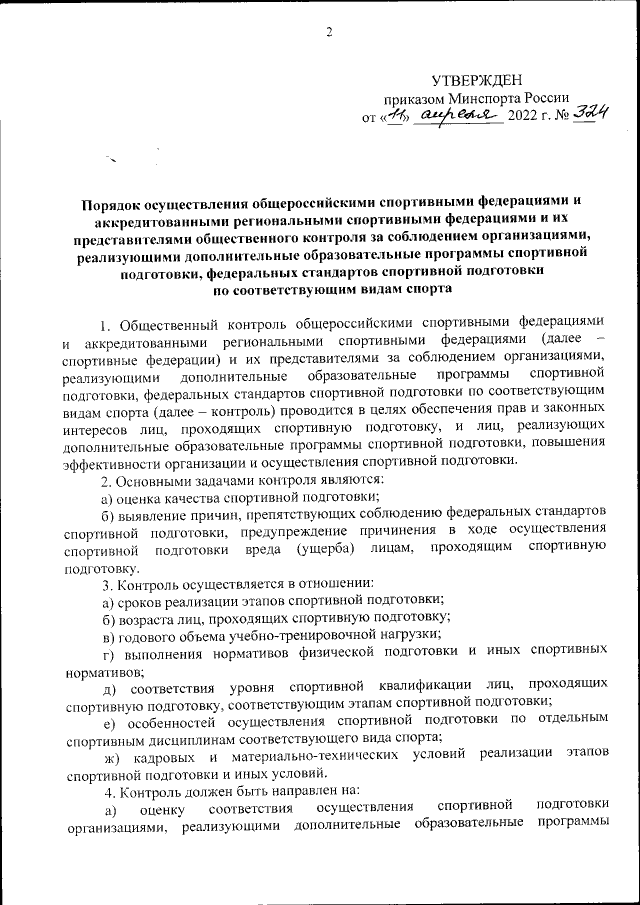 2

УТВЕРЖДЕН
приказом Минспорта России
от «11» апреля 2022 г. № 324

Порядок осуществления общероссийскими спортивными федерациями и аккредитованными региональными спортивными федерациями и их представителями общественного контроля за соблюдением организациями, реализующими дополнительные образовательные программы спортивной подготовки, федеральных стандартов спортивной подготовки по соответствующим видам спорта

1. Общественный контроль общероссийскими спортивными федерациями и аккредитованными региональными спортивными федерациями (далее – спортивные федерации) и их представителями за соблюдением организациями, реализующими дополнительные образовательные программы спортивной подготовки, федеральных стандартов спортивной подготовки по соответствующим видам спорта (далее – контроль) проводится в целях обеспечения прав и законных интересов лиц, проходящих спортивную подготовку, и лиц, реализующих дополнительные образовательные программы спортивной подготовки, повышения эффективности организации и осуществления спортивной подготовки.

2. Основными задачами контроля являются:

а) оценка качества спортивной подготовки;

б) выявление причин, препятствующих соблюдению федеральных стандартов спортивной подготовки, предупреждение причинения в ходе осуществления спортивной подготовки вреда (ущерба) лицам, проходящим спортивную подготовку.

3. Контроль осуществляется в отношении:

а) сроков реализации этапов спортивной подготовки;

б) возраста лиц, проходящих спортивную подготовку;

в) годового объема учебно-тренировочной нагрузки;

г) выполнения нормативов физической подготовки и иных спортивных нормативов;

д) соответствия уровня спортивной квалификации лиц, проходящих спортивную подготовку, соответствующим этапам спортивной подготовки;

е) особенностей осуществления спортивной подготовки по отдельным спортивным дисциплинам соответствующего вида спорта;

ж) кадровых и материально-технических условий реализации этапов спортивной подготовки и иных условий.

4. Контроль должен быть направлен на:

а) оценку соответствия осуществления спортивной подготовки организациями, реализующими дополнительные образовательные программы